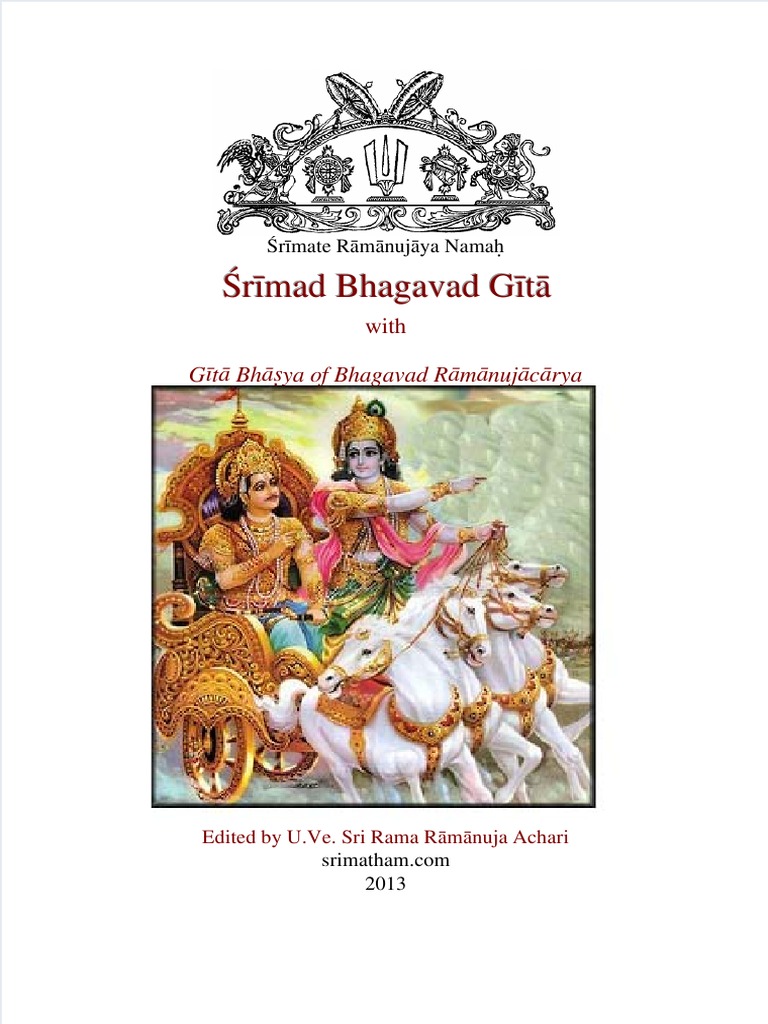 Śrīmate Rāmānujāya Namaḥ

Śrīmad Bhagavad Gītā

with

Gītā Bhāṣya of Bhagavad Rāmānujācārya

Edited by U.Ve. Sri Rama Rāmānuja Achari
srimatham.com
2013